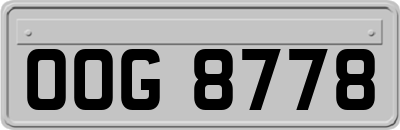 OOG 8778